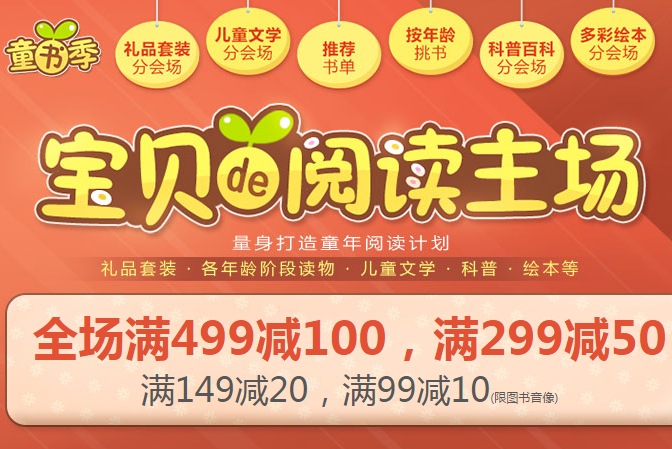 童书季

礼品套装
分会场

儿童文学
分会场

推荐
书单

按年龄
挑书

科普百科
分会场

多彩绘本
分会场

宝贝de阅读主场

量身打造童年阅读计划

礼品套装 · 各年龄阶段读物 · 儿童文学 · 科普 · 绘本等

全场满499减100，满299减50
满149减20，满99减10(限图书音像)